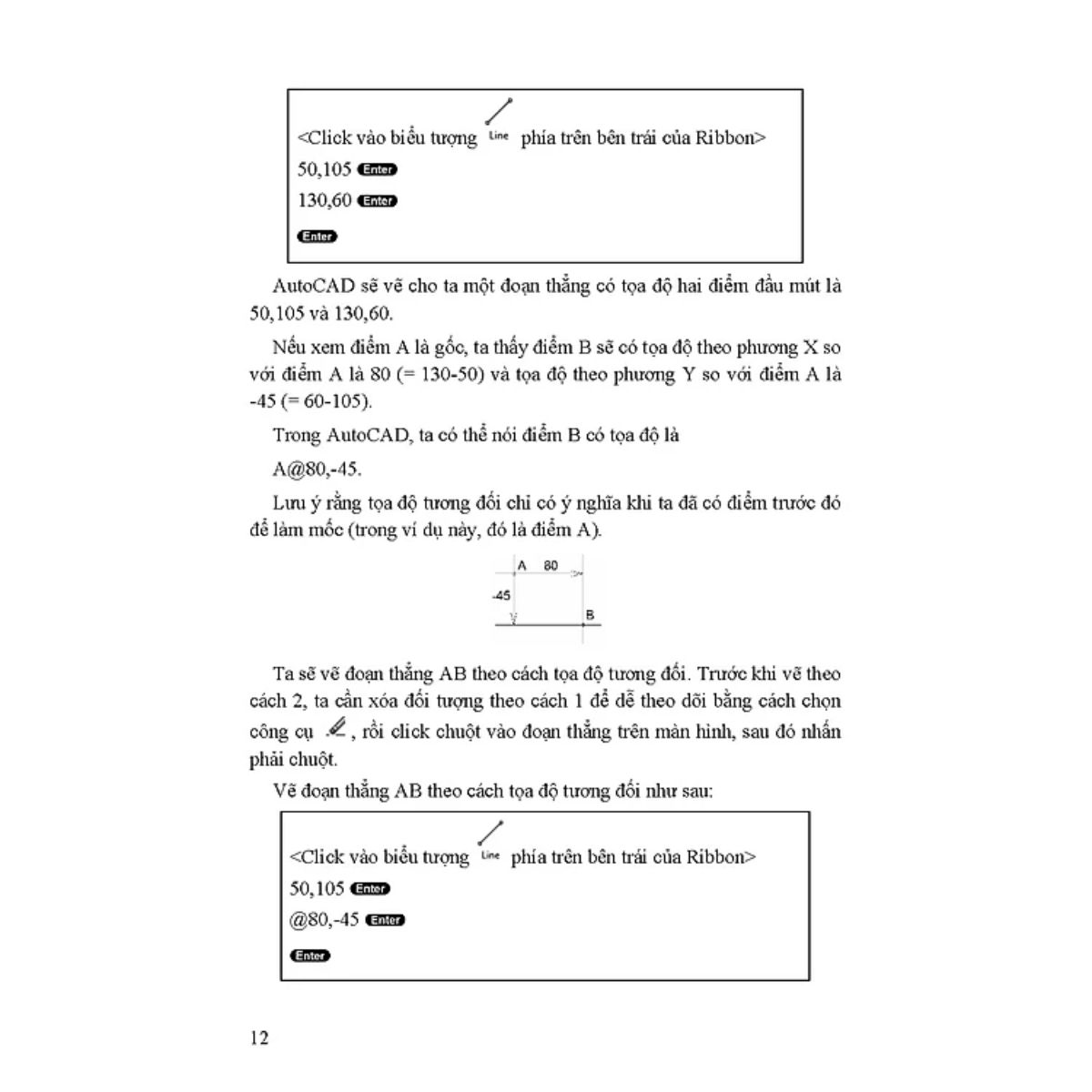 <Click vào biểu tượng Line phía trên bên trái của Ribbon>
50,105 Enter
130,60 Enter
Enter

AutoCAD sẽ vẽ cho ta một đoạn thẳng có tọa độ hai điểm đầu mút là 50,105 và 130,60.

Nếu xem điểm A là gốc, ta thấy điểm B sẽ có tọa độ theo phương X so với điểm A là 80 (= 130-50) và tọa độ theo phương Y so với điểm A là -45 (= 60-105).

Trong AutoCAD, ta có thể nói điểm B có tọa độ là

A@80,-45.

Lưu ý rằng tọa độ tương đối chỉ có ý nghĩa khi ta đã có điểm trước đó để làm mốc (trong ví dụ này, đó là điểm A).

A 80
-45
B

Ta sẽ vẽ đoạn thẳng AB theo cách tọa độ tương đối. Trước khi vẽ theo cách 2, ta cần xóa đối tượng theo cách 1 để dễ theo dõi bằng cách chọn công cụ , rồi click chuột vào đoạn thẳng trên màn hình, sau đó nhấn phải chuột.

Vẽ đoạn thẳng AB theo cách tọa độ tương đối như sau:

<Click vào biểu tượng Line phía trên bên trái của Ribbon>
50,105 Enter
@80,-45 Enter
Enter

12